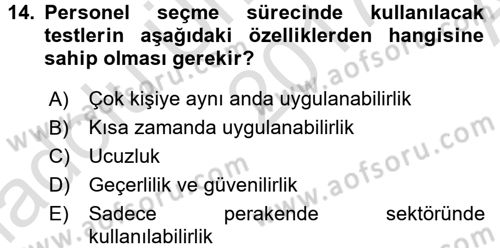 14. Personel seçme sürecinde kullanılacak testlerin aşağıdaki özelliklerden hangisine sahip olması gerekir?

A) Çok kişiye aynı anda uygulanabilirlik
B) Kısa zamanda uygulanabilirlik
C) Ucuzluk
D) Geçerlilik ve güvenilirlik
E) Sadece perakende sektöründe kullanılabilirlik

www.aofsoru.com